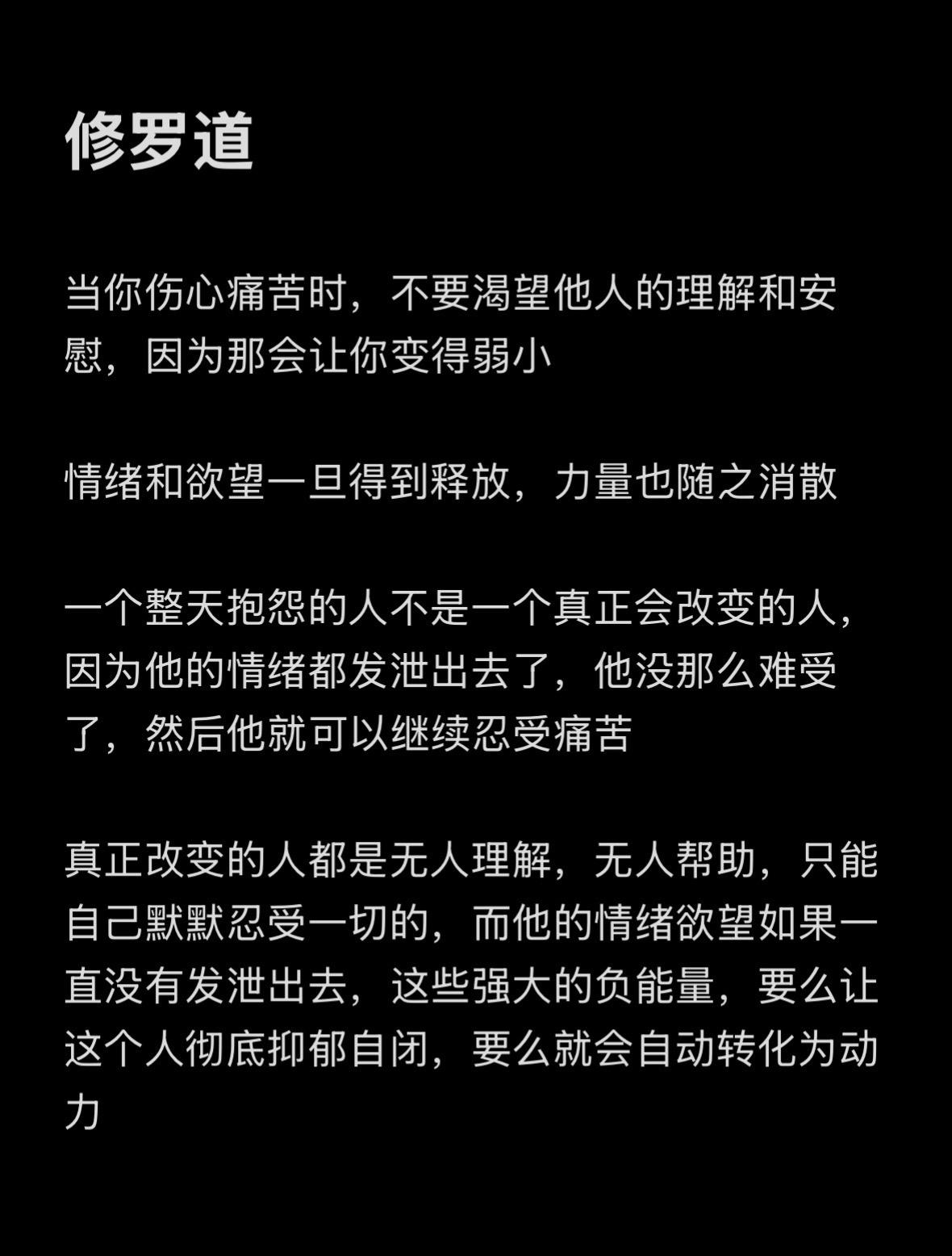 修罗道

当你伤心痛苦时，不要渴望他人的理解和安慰，因为那会让你变得弱小

情绪和欲望一旦得到释放，力量也随之消散

一个整天抱怨的人不是一个真正会改变的人，因为他的情绪都发泄出去了，他没那么难受了，然后他就可以继续忍受痛苦

真正改变的人都是无人理解，无人帮助，只能自己默默忍受一切的，而他的情绪欲望如果一直没有发泄出去，这些强大的负能量，要么让这个人彻底抑郁自闭，要么就会自动转化为动力